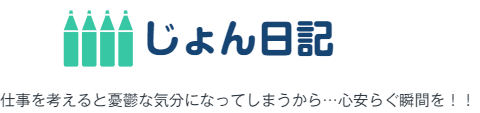 じょん日記

仕事を考えると憂鬱な気分になってしまうから…心安らぐ瞬間を！！